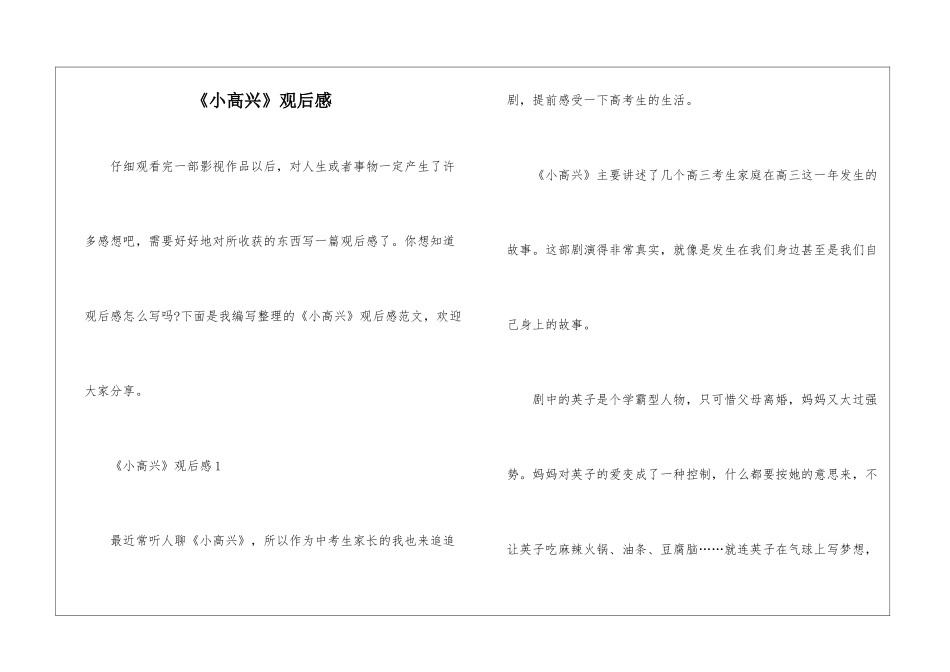 《小高兴》观后感

仔细观看完一部影视作品以后，对人生或者事物一定产生了许多感想吧，需要好好地对所收获的东西写一篇观后感了。你想知道观后感怎么写吗?下面是我编写整理的《小高兴》观后感范文，欢迎大家分享。

《小高兴》观后感1

最近常听人聊《小高兴》，所以作为中考生家长的我也来追追剧，提前感受一下高考生的生活。

《小高兴》主要讲述了几个高三考生家庭在高三这一年发生的故事。这部剧演得非常真实，就像是发生在我们身边甚至是我们自己身上的故事。

剧中的英子是个学霸型人物，只可惜父母离婚，妈妈又太过强势。妈妈对英子的爱变成了一种控制，什么都要按她的意思来，不让英子吃麻辣火锅、油条、豆腐脑……就连英子在气球上写梦想，